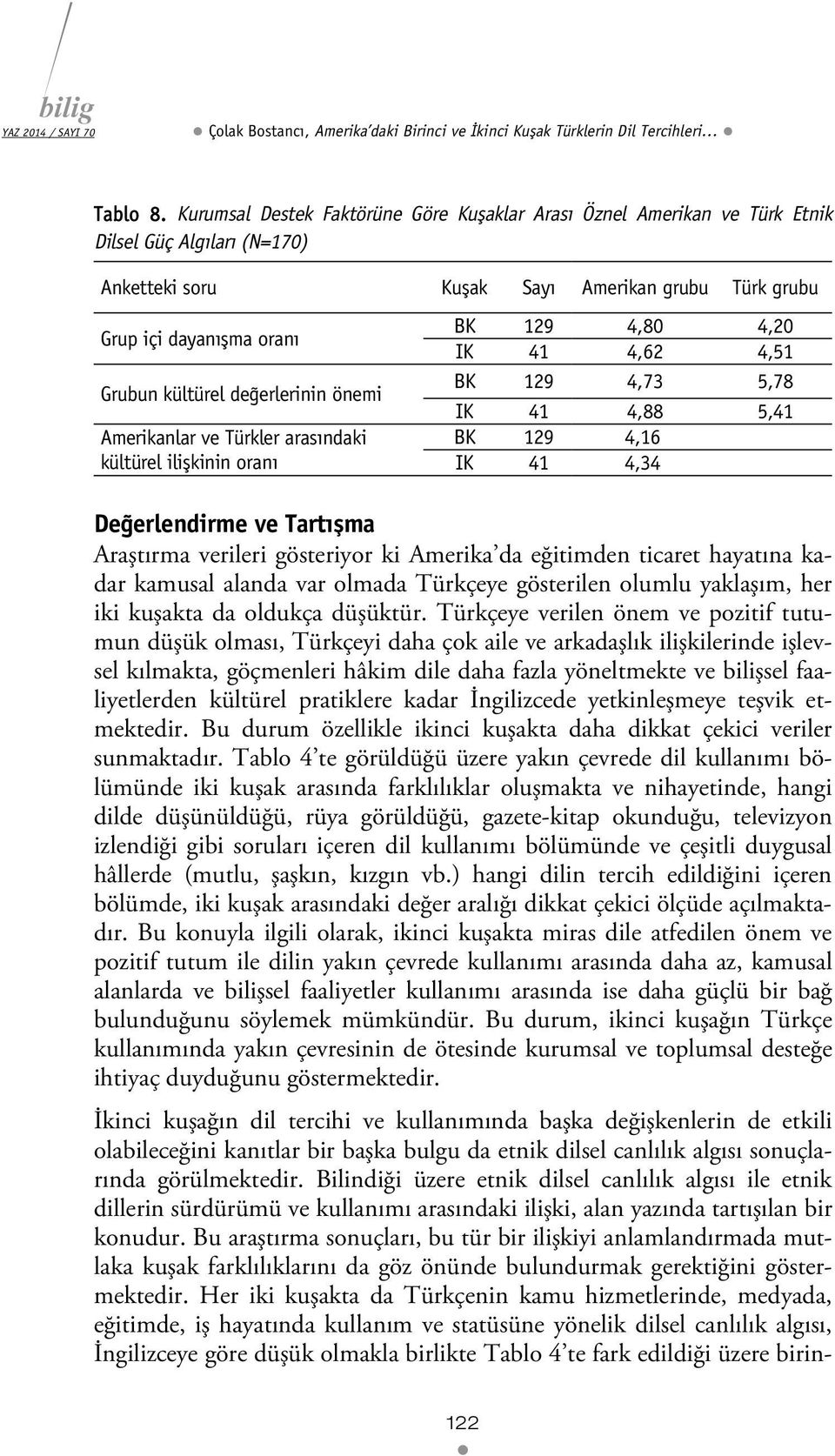 bilig
YAZ 2014 / SAYI 70

Çolak Bostancı, Amerika'daki Birinci ve İkinci Kuşak Türklerin Dil Tercihleri...

Tablo 8. Kurumsal Destek Faktörüne Göre Kuşaklar Arası Öznel Amerikan ve Türk Etnik Dilsel Güç Algıları (N=170)

| Anketteki soru | Kuşak | Sayı | Amerikan grubu | Türk grubu |
|---|---|---|---|---|
| Grup içi dayanışma oranı | BK | 129 | 4,80 | 4,20 |
| | IK | 41 | 4,62 | 4,51 |
| Grubun kültürel değerlerinin önemi | BK | 129 | 4,73 | 5,78 |
| | IK | 41 | 4,88 | 5,41 |
| Amerikanlar ve Türkler arasındaki kültürel ilişkinin oranı | BK | 129 | 4,16 | |
| | IK | 41 | 4,34 | |

Değerlendirme ve Tartışma
Araştırma verileri gösteriyor ki Amerika'da eğitimden ticaret hayatına kadar kamusal alanda var olmada Türkçeye gösterilen olumlu yaklaşım, her iki kuşakta da oldukça düşüktür. Türkçeye verilen önem ve pozitif tutumun düşük olması, Türkçeyi daha çok aile ve arkadaşlık ilişkilerinde işlevsel kılmakta, göçmenleri hâkim dile daha fazla yöneltmekte ve bilişsel faaliyetlerden kültürel pratiklere kadar İngilizcede yetkinleşmeye teşvik etmektedir. Bu durum özellikle ikinci kuşakta daha dikkat çekici veriler sunmaktadır. Tablo 4'te görüldüğü üzere yakın çevrede dil kullanımı bölümünde iki kuşak arasında farklılıklar oluşmakta ve nihayetinde, hangi dilde düşünüldüğü, rüya görüldüğü, gazete-kitap okunduğu, televizyon izlendiği gibi soruları içeren dil kullanımı bölümünde ve çeşitli duygusal hâllerde (mutlu, şaşkın, kızgın vb.) hangi dilin tercih edildiğini içeren bölümde, iki kuşak arasındaki değer aralığı dikkat çekici ölçüde açılmaktadır. Bu konuyla ilgili olarak, ikinci kuşakta miras dile atfedilen önem ve pozitif tutum ile dilin yakın çevrede kullanımı arasında daha az, kamusal alanlarda ve bilişsel faaliyetler kullanımı arasında ise daha güçlü bir bağ bulunduğunu söylemek mümkündür. Bu durum, ikinci kuşağın Türkçe kullanımında yakın çevresinin de ötesinde kurumsal ve toplumsal desteğe ihtiyaç duyduğunu göstermektedir.

İkinci kuşağın dil tercihi ve kullanımında başka değişkenlerin de etkili olabileceğini kanıtlar bir başka bulgu da etnik dilsel canlılık algısı sonuçlarında görülmektedir. Bilindiği üzere etnik dilsel canlılık algısı ile etnik dillerin sürdürümü ve kullanımı arasındaki ilişki, alan yazında tartışılan bir konudur. Bu araştırma sonuçları, bu tür bir ilişkiyi anlamlandırmada mutlaka kuşak farklılıklarını da göz önünde bulundurmak gerektiğini göstermektedir. Her iki kuşakta da Türkçenin kamu hizmetlerinde, medyada, eğitimde, iş hayatında kullanım ve statüsüne yönelik dilsel canlılık algısı, İngilizceye göre düşük olmakla birlikte Tablo 4'te fark edildiği üzere birin-

122